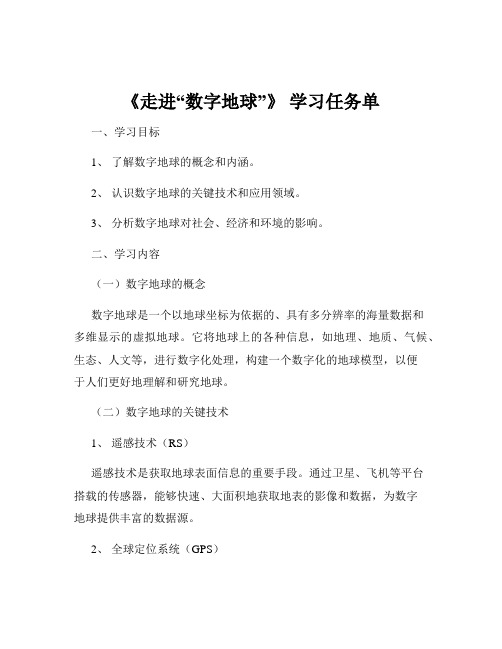 《走进“数字地球”》 学习任务单

一、学习目标

1、 了解数字地球的概念和内涵。

2、 认识数字地球的关键技术和应用领域。

3、 分析数字地球对社会、经济和环境的影响。

二、学习内容

（一）数字地球的概念

数字地球是一个以地球坐标为依据的、具有多分辨率的海量数据和多维显示的虚拟地球。它将地球上的各种信息，如地理、地质、气候、生态、人文等，进行数字化处理，构建一个数字化的地球模型，以便于人们更好地理解和研究地球。

（二）数字地球的关键技术

1、 遥感技术（RS）

遥感技术是获取地球表面信息的重要手段。通过卫星、飞机等平台搭载的传感器，能够快速、大面积地获取地表的影像和数据，为数字地球提供丰富的数据源。

2、 全球定位系统（GPS）